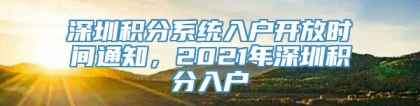 深圳积分系统入户开放时间通知，2021年深圳积分入户